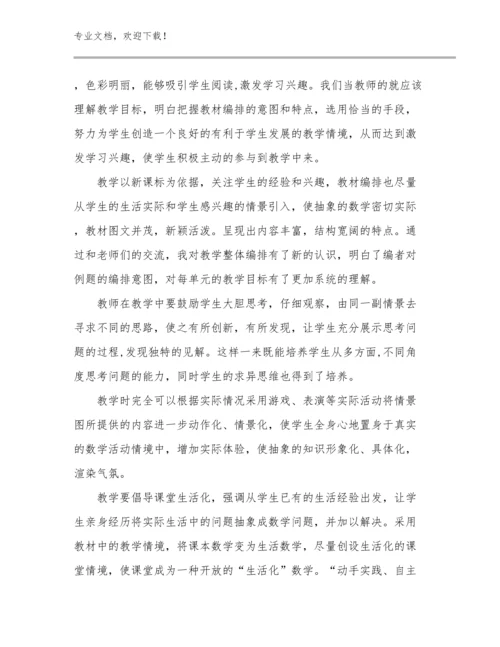 专业文档，欢迎下载！

，色彩明丽，能够吸引学生阅读,激发学习兴趣。我们当教师的就应该理解教学目标，明白把握教材编排的意图和特点，选用恰当的手段，努力为学生创造一个良好的有利于学生发展的教学情境，从而达到激发学习兴趣，使学生积极主动的参与到教学中来。

教学以新课标为依据，关注学生的经验和兴趣，教材编排也尽量从学生的生活实际和学生感兴趣的情景引入，使抽象的数学密切实际，教材图文并茂，新颖活泼。呈现出内容丰富，结构宽阔的特点。通过和老师们的交流，我对教学整体编排有了新的认识，明白了编者对例题的编排意图，对每单元的教学目标有了更加系统的理解。

教师在教学中要鼓励学生大胆思考，仔细观察，由同一副情景去寻求不同的思路，使之有所创新，有所发现，让学生充分展示思考问题的过程,发现独特的见解。这样一来既能培养学生从多方面,不同角度思考问题的能力，同时学生的求异思维也得到了培养。

教学时完全可以根据实际情况采用游戏、表演等实际活动将情景图所提供的内容进一步动作化、情景化，使学生全身心地置身于真实的数学活动情境中，增加实际体验，使抽象的知识形象化、具体化，渲染气氛。

教学要倡导课堂生活化，强调从学生已有的生活经验出发，让学生亲身经历将实际生活中的问题抽象成数学问题，并加以解决。采用教材中的教学情境，将课本数学变为生活数学，尽量创设生活化的课堂情境，使课堂成为一种开放的“生活化”数学。“动手实践、自主